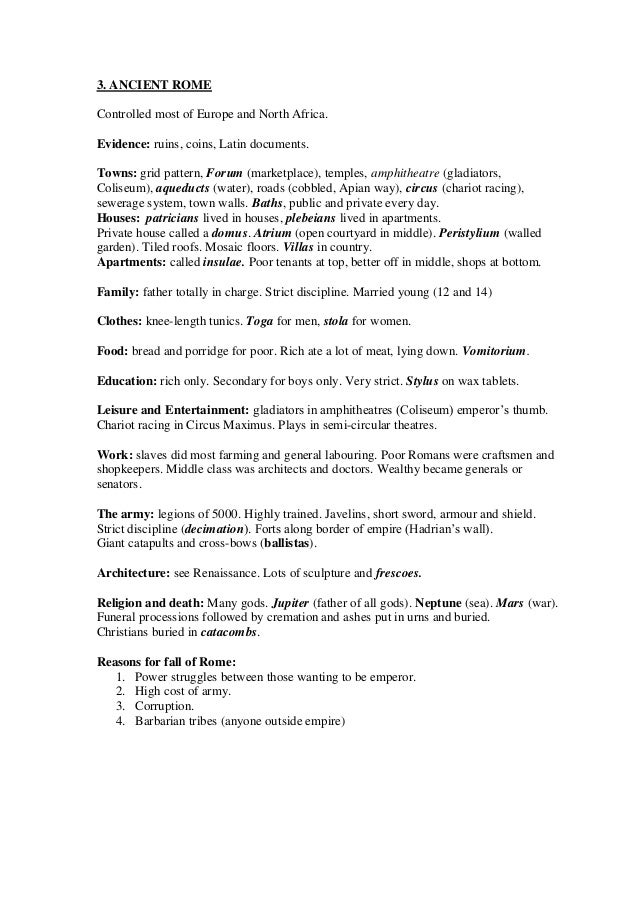 3. ANCIENT ROME

Controlled most of Europe and North Africa.

Evidence: ruins, coins, Latin documents.

Towns: grid pattern, Forum (marketplace), temples, amphitheatre (gladiators, Coliseum), aqueducts (water), roads (cobbled, Apian way), circus (chariot racing), sewerage system, town walls. Baths, public and private every day.
Houses: patricians lived in houses, plebeians lived in apartments.
Private house called a domus. Atrium (open courtyard in middle). Peristylium (walled garden). Tiled roofs. Mosaic floors. Villas in country.
Apartments: called insulae. Poor tenants at top, better off in middle, shops at bottom.

Family: father totally in charge. Strict discipline. Married young (12 and 14)

Clothes: knee-length tunics. Toga for men, stola for women.

Food: bread and porridge for poor. Rich ate a lot of meat, lying down. Vomitorium.

Education: rich only. Secondary for boys only. Very strict. Stylus on wax tablets.

Leisure and Entertainment: gladiators in amphitheatres (Coliseum) emperor's thumb. Chariot racing in Circus Maximus. Plays in semi-circular theatres.

Work: slaves did most farming and general labouring. Poor Romans were craftsmen and shopkeepers. Middle class was architects and doctors. Wealthy became generals or senators.

The army: legions of 5000. Highly trained. Javelins, short sword, armour and shield. Strict discipline (decimation). Forts along border of empire (Hadrian's wall).
Giant catapults and cross-bows (ballistas).

Architecture: see Renaissance. Lots of sculpture and frescoes.

Religion and death: Many gods. Jupiter (father of all gods). Neptune (sea). Mars (war). Funeral processions followed by cremation and ashes put in urns and buried.
Christians buried in catacombs.

Reasons for fall of Rome:
1. Power struggles between those wanting to be emperor.
2. High cost of army.
3. Corruption.
4. Barbarian tribes (anyone outside empire)